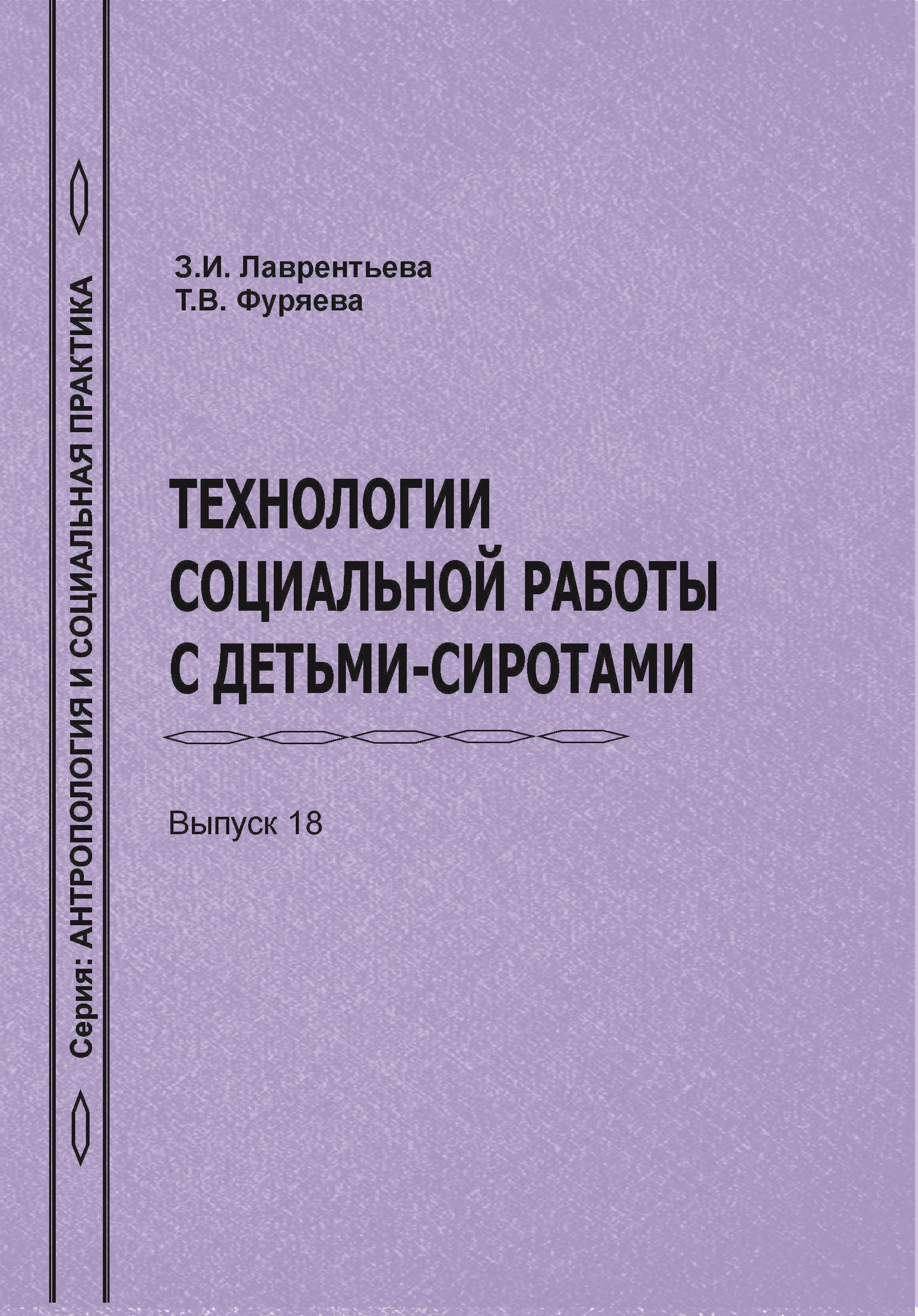 Серия: АНТРОПОЛОГИЯ И СОЦИАЛЬНАЯ ПРАКТИКА

З.И. Лаврентьева
Т.В. Фуряева

ТЕХНОЛОГИИ СОЦИАЛЬНОЙ РАБОТЫ С ДЕТЬМИ-СИРОТАМИ

Выпуск 18